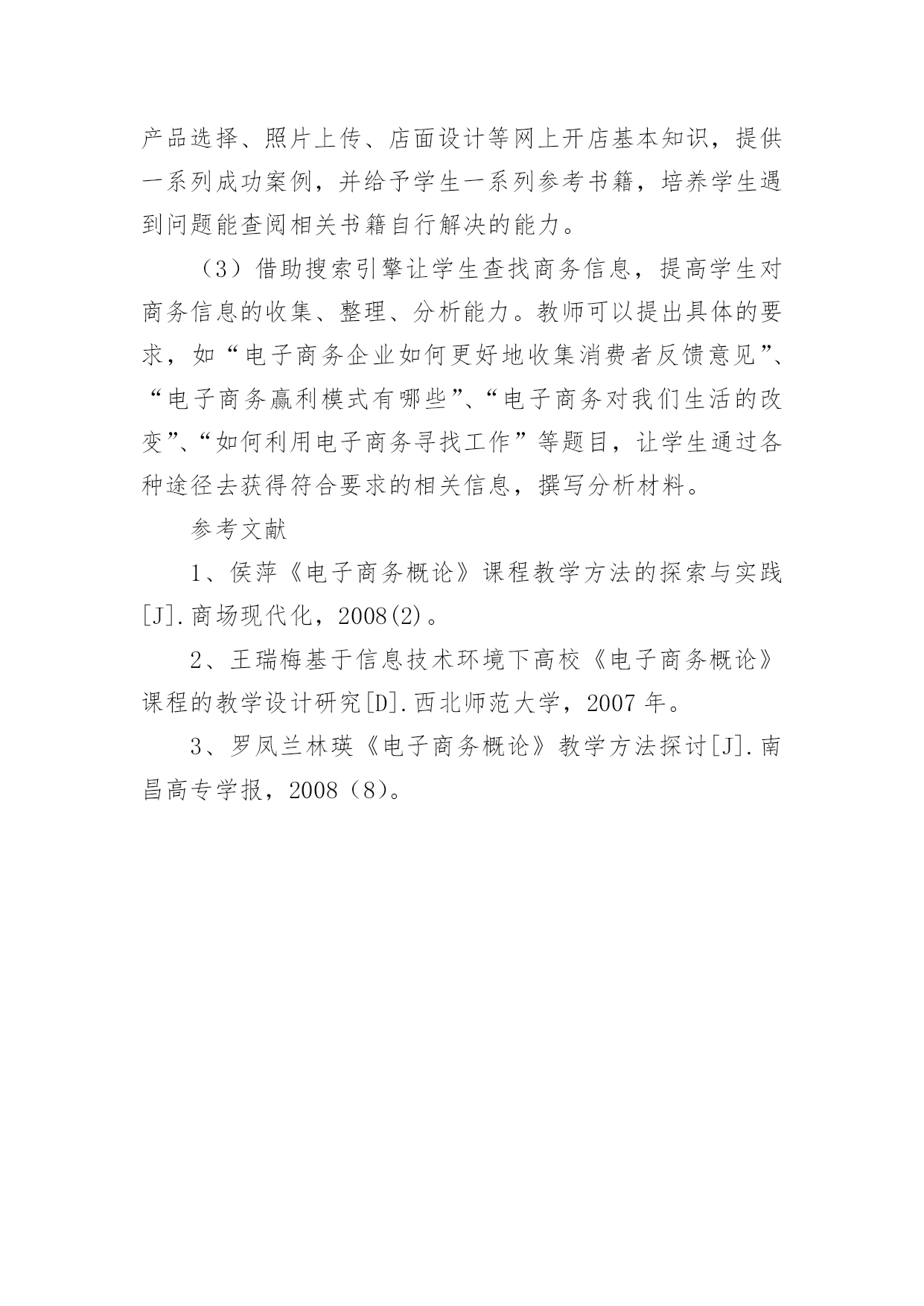 产品选择、照片上传、店面设计等网上开店基本知识，提供一系列成功案例，并给予学生一系列参考书籍，培养学生遇到问题能查阅相关书籍自行解决的能力。

（3）借助搜索引擎让学生查找商务信息，提高学生对商务信息的收集、整理、分析能力。教师可以提出具体的要求，如“电子商务企业如何更好地收集消费者反馈意见”、“电子商务赢利模式有哪些”、“电子商务对我们生活的改变”、“如何利用电子商务寻找工作”等题目，让学生通过各种途径去获得符合要求的相关信息，撰写分析材料。

参考文献

1、侯萍《电子商务概论》课程教学方法的探索与实践[J].商场现代化，2008(2)。

2、王瑞梅基于信息技术环境下高校《电子商务概论》课程的教学设计研究[D].西北师范大学，2007 年。

3、罗凤兰林瑛《电子商务概论》教学方法探讨[J].南昌高专学报，2008（8）。